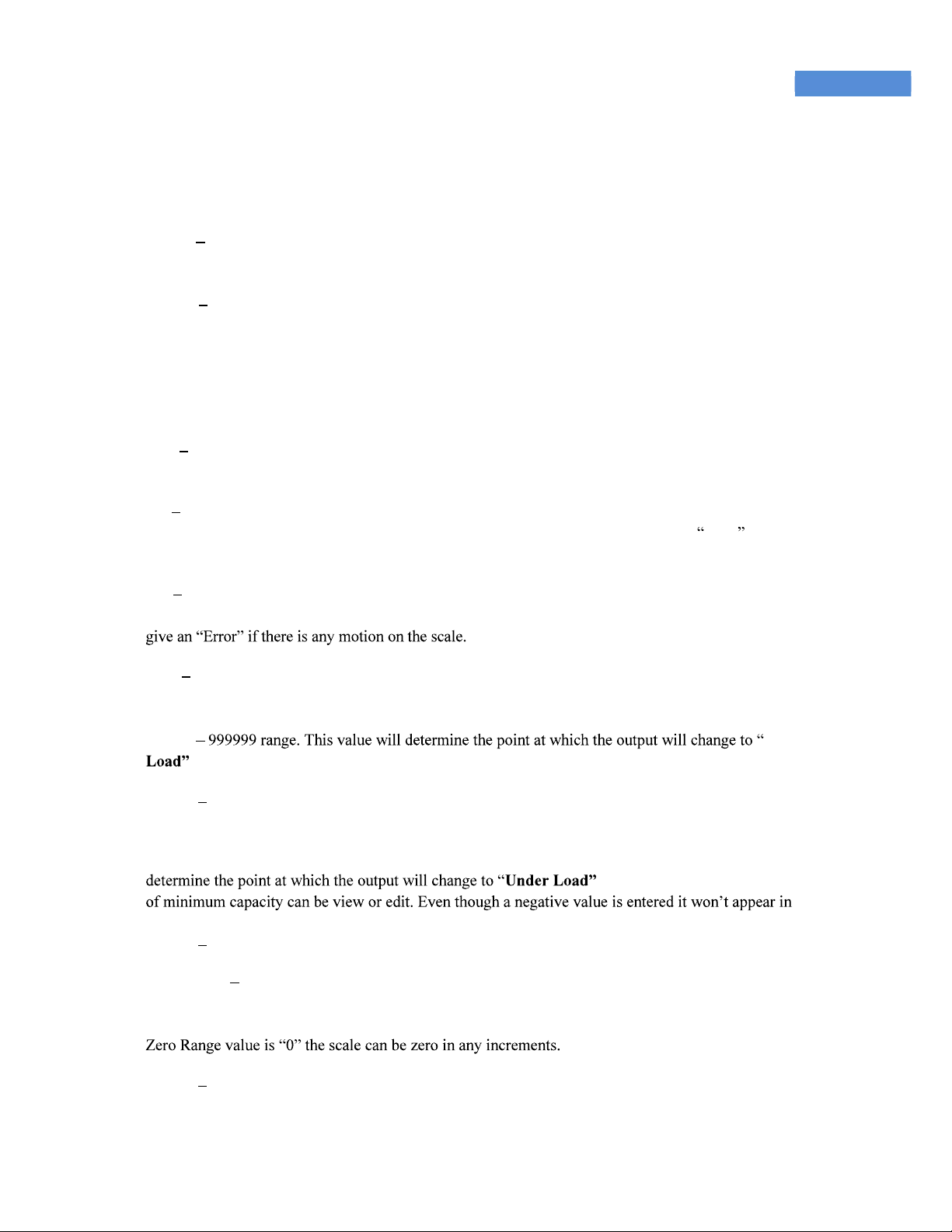 –

–

–

–

“ ”

–

give an “Error” if there is any motion on the scale.

–

– 999999 range. This value will determine the point at which the output will change to “ **Load”**

–

determine the point at which the output will change to “**Under Load”** of minimum capacity can be view or edit. Even though a negative value is entered it won’t appear in

–

–

Zero Range value is “0” the scale can be zero in any increments.

–